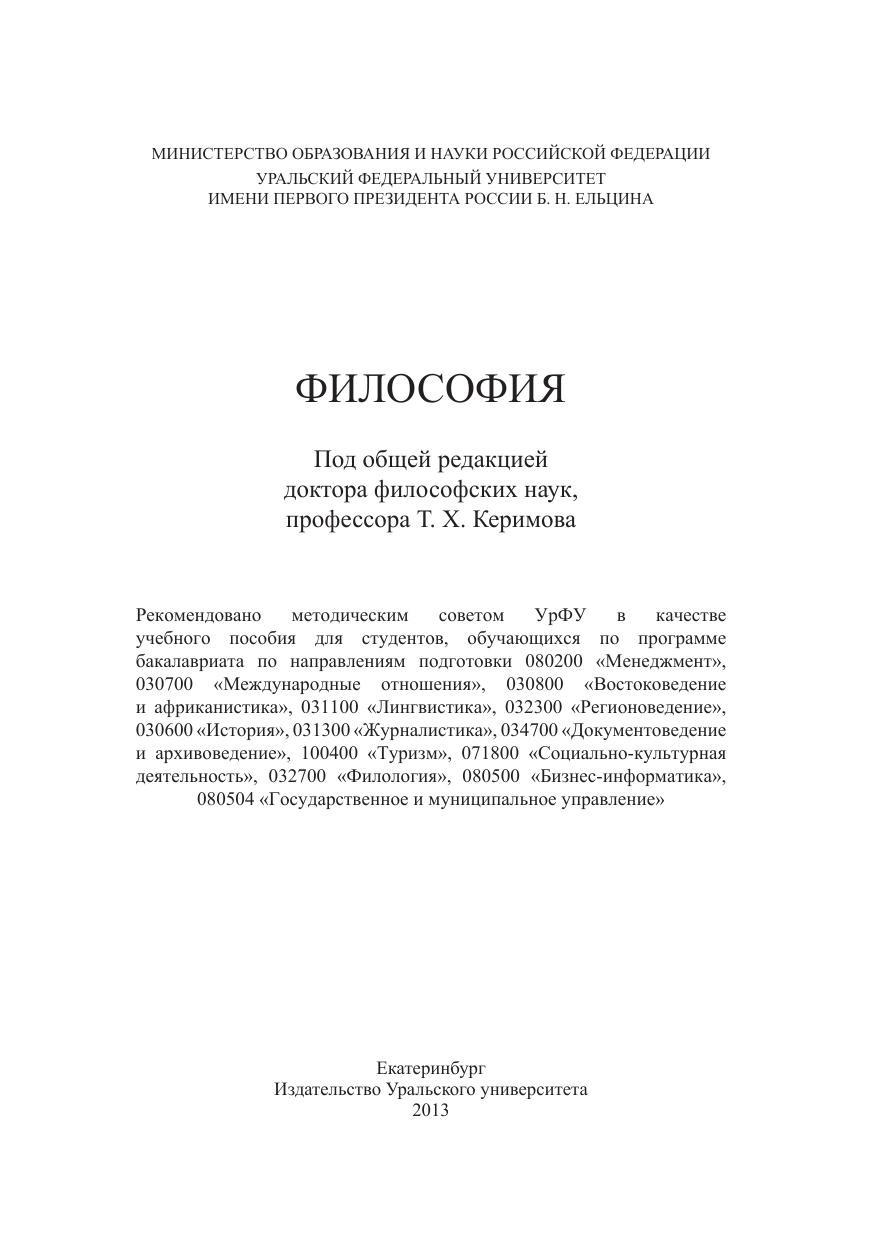 МИНИСТЕРСТВО ОБРАЗОВАНИЯ И НАУКИ РОССИЙСКОЙ ФЕДЕРАЦИИ
УРАЛЬСКИЙ ФЕДЕРАЛЬНЫЙ УНИВЕРСИТЕТ
ИМЕНИ ПЕРВОГО ПРЕЗИДЕНТА РОССИИ Б. Н. ЕЛЬЦИНА

ФИЛОСОФИЯ

Под общей редакцией
доктора философских наук,
профессора Т. Х. Керимова

Рекомендовано методическим советом УрФУ в качестве учебного пособия для студентов, обучающихся по программе бакалавриата по направлениям подготовки 080200 «Менеджмент», 030700 «Международные отношения», 030800 «Востоковедение и африканистика», 031100 «Лингвистика», 032300 «Регионоведение», 030600 «История», 031300 «Журналистика», 034700 «Документоведение и архивоведение», 100400 «Туризм», 071800 «Социально-культурная деятельность», 032700 «Филология», 080500 «Бизнес-информатика», 080504 «Государственное и муниципальное управление»

Екатеринбург
Издательство Уральского университета
2013